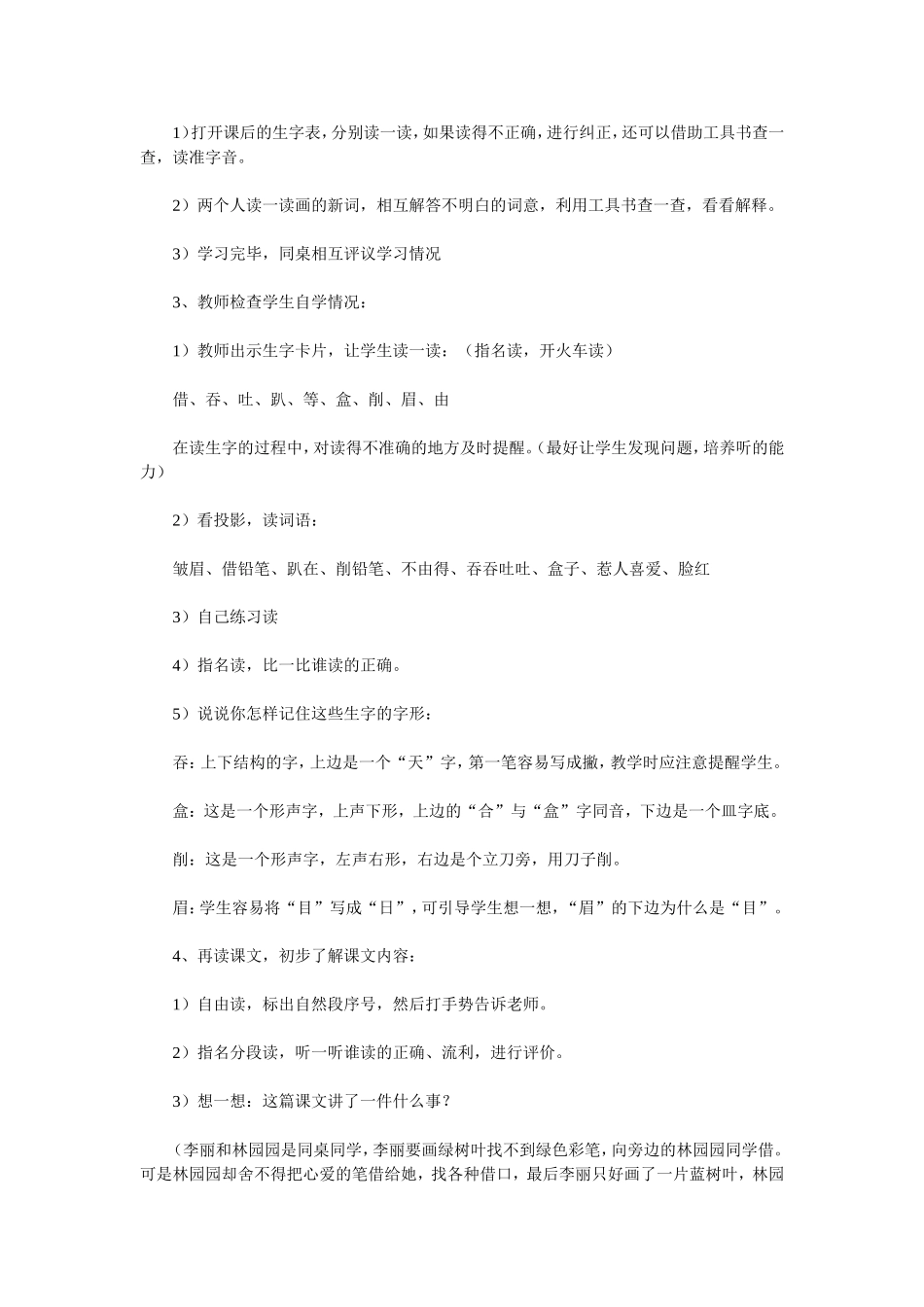 1)打开课后的生字表，分别读一读，如果读得不正确，进行纠正，还可以借助工具书查一查，读准字音。

2）两个人读一读画的新词，相互解答不明白的词意，利用工具书查一查，看看解释。

3）学习完毕，同桌相互评议学习情况

3、教师检查学生自学情况：

1）教师出示生字卡片，让学生读一读：（指名读，开火车读）

借、吞、吐、趴、等、盒、削、眉、由

在读生字的过程中，对读得不准确的地方及时提醒。(最好让学生发现问题，培养听的能力)

2）看投影，读词语：

皱眉、借铅笔、趴在、削铅笔、不由得、吞吞吐吐、盒子、惹人喜爱、脸红

3）自己练习读

4）指名读，比一比谁读的正确。

5）说说你怎样记住这些生字的字形：

吞：上下结构的字，上边是一个“天”字，第一笔容易写成撇，教学时应注意提醒学生。

盒：这是一个形声字，上声下形，上边的“合”与“盒”字同音，下边是一个皿字底。

削：这是一个形声字，左声右形，右边是个立刀旁，用刀子削。

眉：学生容易将“目”写成“日”，可引导学生想一想，“眉”的下边为什么是“目”。

4、再读课文，初步了解课文内容：

1）自由读，标出自然段序号，然后打手势告诉老师。

2）指名分段读，听一听谁读的正确、流利，进行评价。

3）想一想：这篇课文讲了一件什么事？

（李丽和林园园是同桌同学，李丽要画绿树叶找不到绿色彩笔，向旁边的林园园同学借。可是林园园却舍不得把心爱的笔借给她，找各种借口，最后李丽只好画了一片蓝树叶，林园